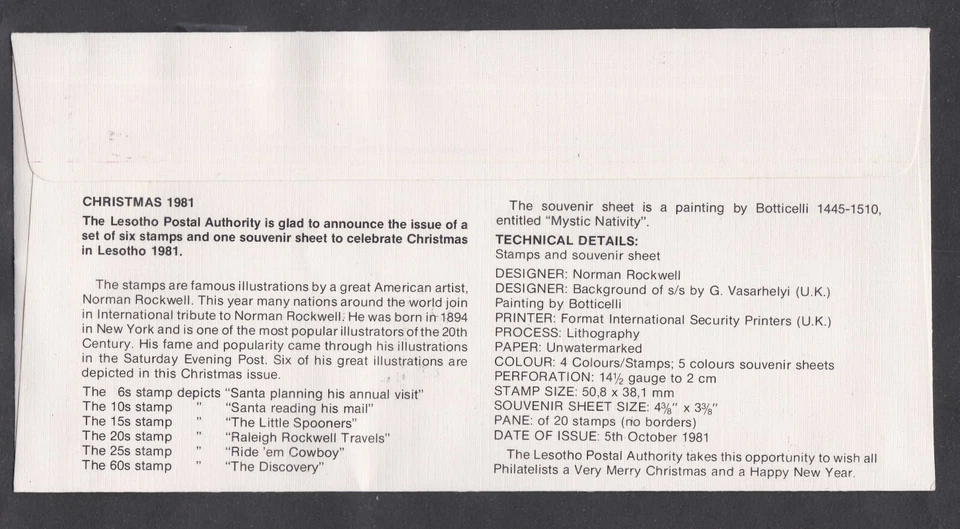 CHRISTMAS 1981

The Lesotho Postal Authority is glad to announce the issue of a set of six stamps and one souvenir sheet to celebrate Christmas in Lesotho 1981.

The stamps are famous illustrations by a great American artist, Norman Rockwell. This year many nations around the world join in International tribute to Norman Rockwell. He was born in 1894 in New York and is one of the most popular illustrators of the 20th Century. His fame and popularity came through his illustrations in the Saturday Evening Post. Six of his great illustrations are depicted in this Christmas issue.

The 6s stamp depicts "Santa planning his annual visit"
The 10s stamp " "Santa reading his mail"
The 15s stamp " "The Little Spooners"
The 20s stamp " "Raleigh Rockwell Travels"
The 25s stamp " "Ride 'em Cowboy"
The 60s stamp " "The Discovery"

The souvenir sheet is a painting by Botticelli 1445-1510, entitled "Mystic Nativity".

TECHNICAL DETAILS:
Stamps and souvenir sheet
DESIGNER: Norman Rockwell
DESIGNER: Background of s/s by G. Vasarhelyi (U.K.)
Painting by Botticelli
PRINTER: Format International Security Printers (U.K.)
PROCESS: Lithography
PAPER: Unwatermarked
COLOUR: 4 Colours/Stamps; 5 colours souvenir sheets
PERFORATION: $14\frac{1}{2}$ gauge to 2 cm
STAMP SIZE: 50,8 x 38,1 mm
SOUVENIR SHEET SIZE: $4\frac{3}{8}$" x $3\frac{3}{8}$"
PANE: of 20 stamps (no borders)
DATE OF ISSUE: 5th October 1981

The Lesotho Postal Authority takes this opportunity to wish all Philatelists a Very Merry Christmas and a Happy New Year.